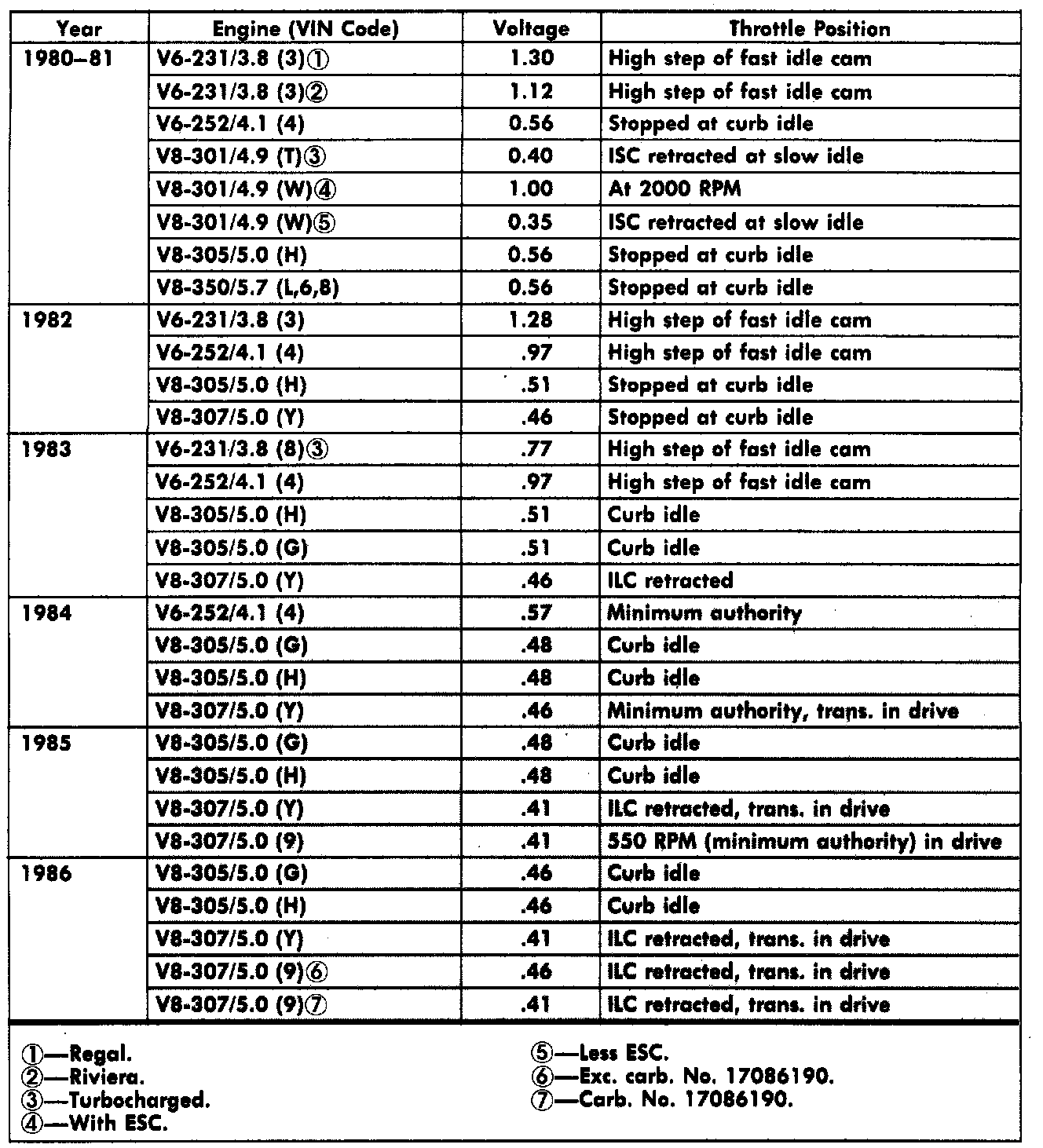 | Year | Engine (VIN Code) | Voltage | Throttle Position |
|---|---|---|---|
| 1980–81 | V6-231/3.8 (3)① | 1.30 | High step of fast idle cam |
| | V6-231/3.8 (3)② | 1.12 | High step of fast idle cam |
| | V6-252/4.1 (4) | 0.56 | Stopped at curb idle |
| | V8-301/4.9 (T)③ | 0.40 | ISC retracted at slow idle |
| | V8-301/4.9 (W)④ | 1.00 | At 2000 RPM |
| | V8-301/4.9 (W)⑤ | 0.35 | ISC retracted at slow idle |
| | V8-305/5.0 (H) | 0.56 | Stopped at curb idle |
| | V8-350/5.7 (L,6,8) | 0.56 | Stopped at curb idle |
| 1982 | V6-231/3.8 (3) | 1.28 | High step of fast idle cam |
| | V6-252/4.1 (4) | .97 | High step of fast idle cam |
| | V8-305/5.0 (H) | .51 | Stopped at curb idle |
| | V8-307/5.0 (Y) | .46 | Stopped at curb idle |
| 1983 | V6-231/3.8 (8)③ | .77 | High step of fast idle cam |
| | V6-252/4.1 (4) | .97 | High step of fast idle cam |
| | V8-305/5.0 (H) | .51 | Curb idle |
| | V8-305/5.0 (G) | .51 | Curb idle |
| | V8-307/5.0 (Y) | .46 | ILC retracted |
| 1984 | V6-252/4.1 (4) | .57 | Minimum authority |
| | V8-305/5.0 (G) | .48 | Curb idle |
| | V8-305/5.0 (H) | .48 | Curb idle |
| | V8-307/5.0 (Y) | .46 | Minimum authority, trans. in drive |
| 1985 | V8-305/5.0 (G) | .48 | Curb idle |
| | V8-305/5.0 (H) | .48 | Curb idle |
| | V8-307/5.0 (Y) | .41 | ILC retracted, trans. in drive |
| | V8-307/5.0 (9) | .41 | 550 RPM (minimum authority) in drive |
| 1986 | V8-305/5.0 (G) | .46 | Curb idle |
| | V8-305/5.0 (H) | .46 | Curb idle |
| | V8-307/5.0 (Y) | .41 | ILC retracted, trans. in drive |
| | V8-307/5.0 (9)⑥ | .46 | ILC retracted, trans. in drive |
| | V8-307/5.0 (9)⑦ | .41 | ILC retracted, trans. in drive |

①—Regal.
②—Riviera.
③—Turbocharged.
④—With ESC.

⑤—Less ESC.
⑥—Exc. carb. No. 17086190.
⑦—Carb. No. 17086190.